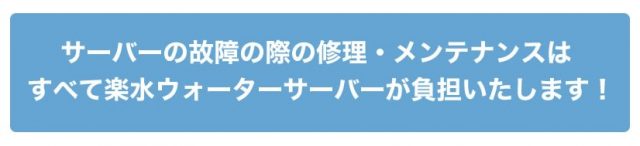 サーバーの故障の際の修理・メンテナンスは
すべて楽水ウォーターサーバーが負担いたします！